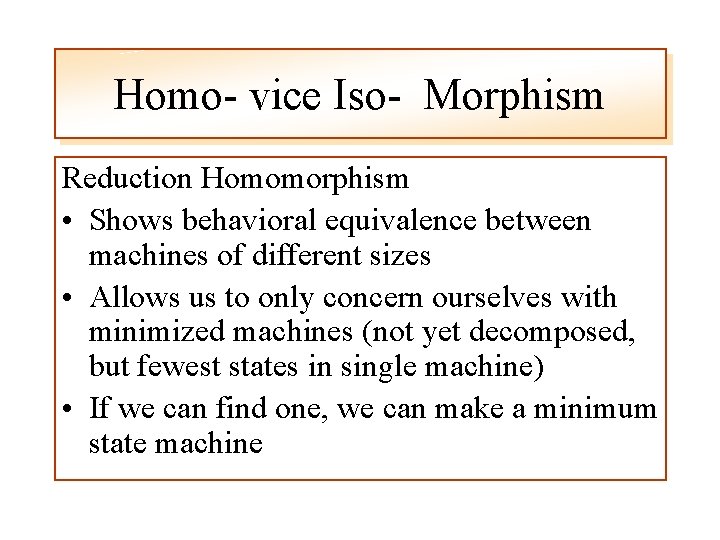 Homo- vice Iso- Morphism

Reduction Homomorphism

• Shows behavioral equivalence between machines of different sizes

• Allows us to only concern ourselves with minimized machines (not yet decomposed, but fewest states in single machine)

• If we can find one, we can make a minimum state machine